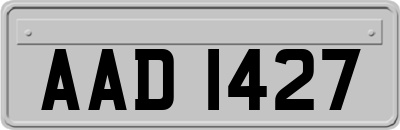 AAD 1427